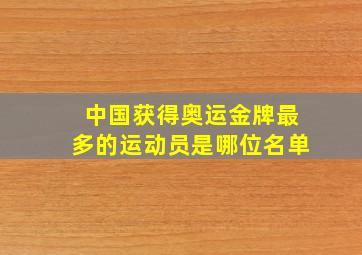 中国获得奥运金牌最多的运动员是哪位名单